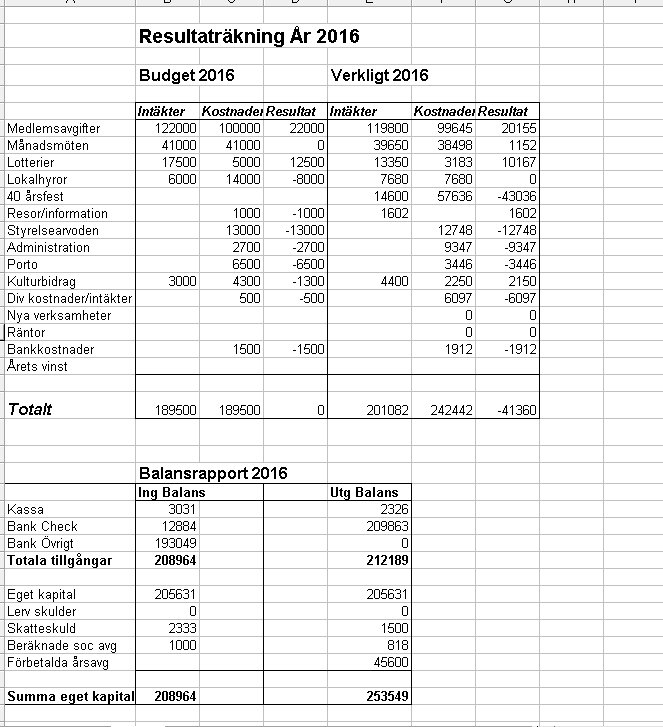 Resultaträkning År 2016

Budget 2016

Verkligt 2016

| | Intäkter | Kostnader | Resultat | Intäkter | Kostnader | Resultat |
|---|---|---|---|---|---|---|
| Medlemsavgifter | 122000 | 100000 | 22000 | 119800 | 99645 | 20155 |
| Månadsmöten | 41000 | 41000 | 0 | 39650 | 38498 | 1152 |
| Lotterier | 17500 | 5000 | 12500 | 13350 | 3183 | 10167 |
| Lokalhyror | 6000 | 14000 | -8000 | 7680 | 7680 | 0 |
| 40 årsfest | | | | 14600 | 57636 | -43036 |
| Resor/information | | 1000 | -1000 | 1602 | | 1602 |
| Styrelsearvoden | | 13000 | -13000 | | 12748 | -12748 |
| Administration | | 2700 | -2700 | | 9347 | -9347 |
| Porto | | 6500 | -6500 | | 3446 | -3446 |
| Kulturbidrag | 3000 | 4300 | -1300 | 4400 | 2250 | 2150 |
| Div kostnader/intäkter | | 500 | -500 | | 6097 | -6097 |
| Nya verksamheter | | | | | 0 | 0 |
| Räntor | | | | | 0 | 0 |
| Bankkostnader | | 1500 | -1500 | | 1912 | -1912 |
| Årets vinst | | | | | | |
| Totalt | 189500 | 189500 | 0 | 201082 | 242442 | -41360 |

Balansrapport 2016

| | Ing Balans | Utg Balans |
|---|---|---|
| Kassa | 3031 | 2326 |
| Bank Check | 12884 | 209863 |
| Bank Övrigt | 193049 | 0 |
| Totala tillgångar | 208964 | 212189 |
| | | |
| Eget kapital | 205631 | 205631 |
| Lerv skulder | 0 | 0 |
| Skatteskuld | 2333 | 1500 |
| Beräknade soc avg | 1000 | 818 |
| Förbetalda årsavg | | 45600 |
| | | |
| Summa eget kapital | 208964 | 253549 |